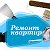 Ремонт квартир